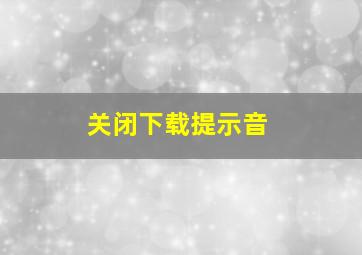 关闭下载提示音